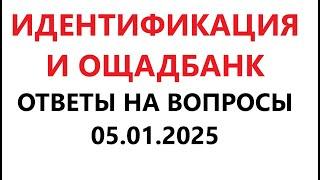 ИДЕНТИФИКАЦИЯ
И ОЩАДБАНК
ОТВЕТЫ НА ВОПРОСЫ
05.01.2025